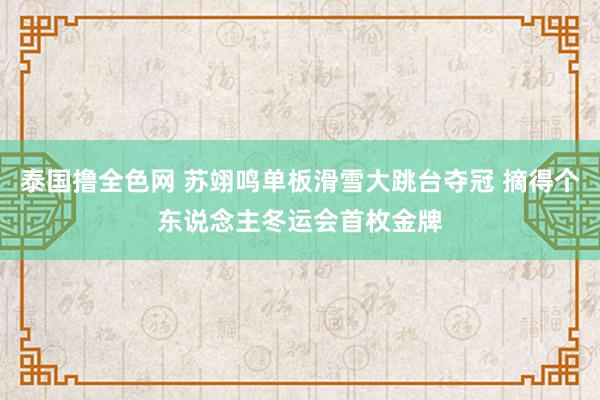 泰国撸全色网 苏翊鸣单板滑雪大跳台夺冠 摘得个东说念主冬运会首枚金牌